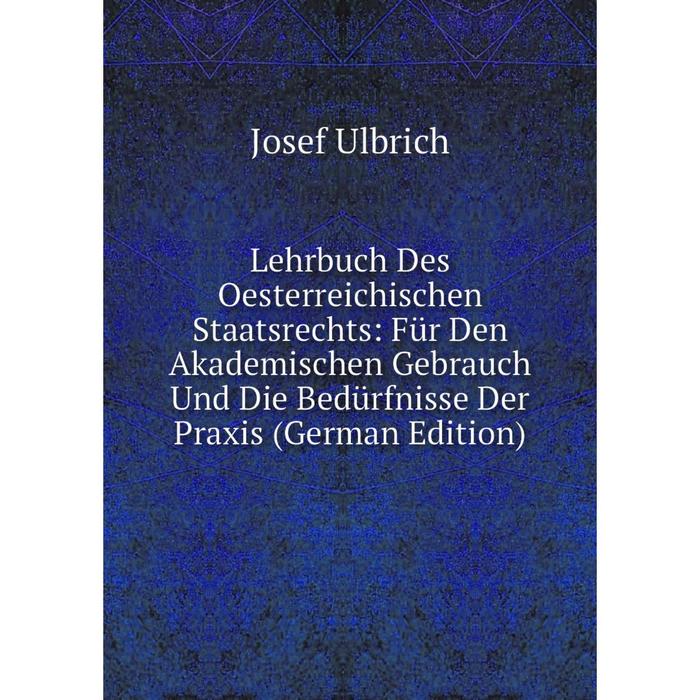 Josef Ulbrich

Lehrbuch Des Oesterreichischen Staatsrechts: Für Den Akademischen Gebrauch Und Die Bedürfnisse Der Praxis (German Edition)